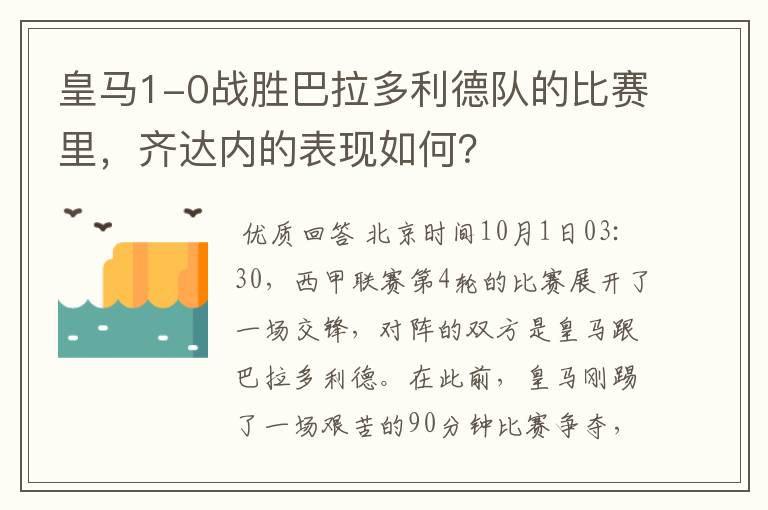 皇马1-0战胜巴拉多利德队的比赛里，齐达内的表现如何？

优质回答 北京时间10月1日03:30，西甲联赛第4轮的比赛展开了一场交锋，对阵的双方是皇马跟巴拉多利德。在此前，皇马刚踢了一场艰苦的90分钟比赛争夺，